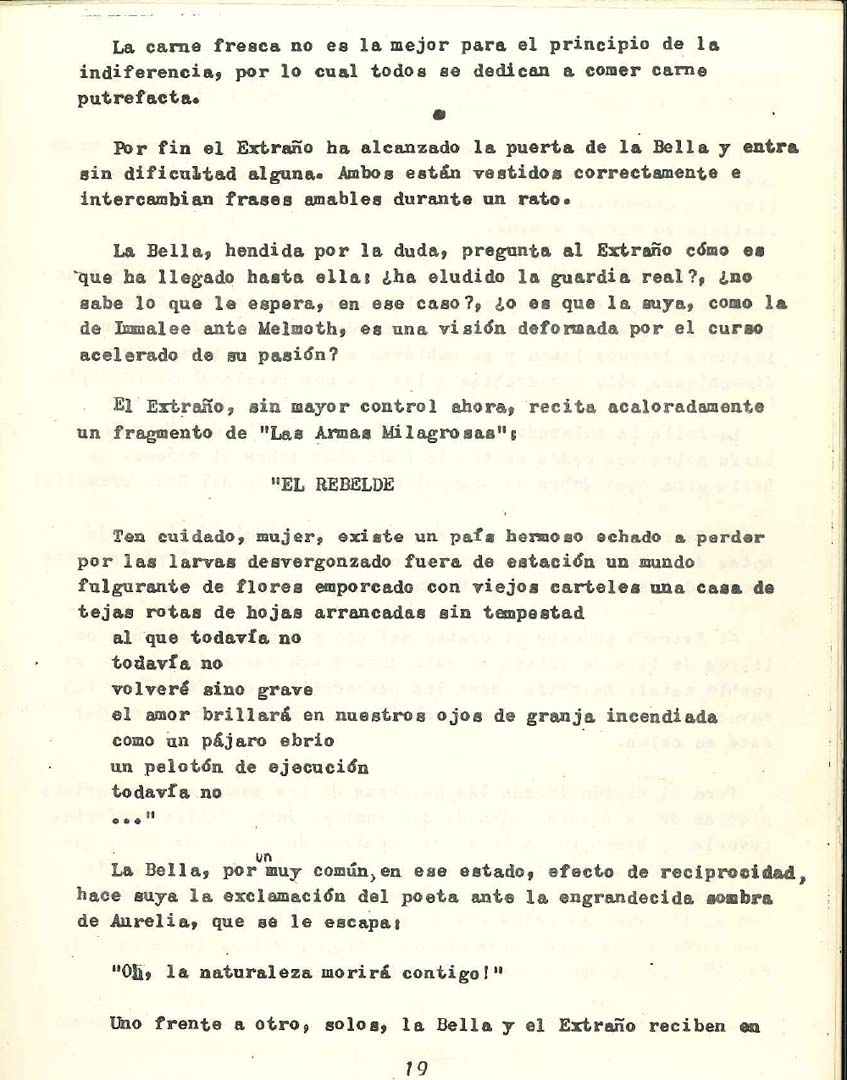 La carne fresca no es la mejor para el principio de la indiferencia, por lo cual todos se dedican a comer carne putrefacta.

Por fin el Extraño ha alcanzado la puerta de la Bella y entra sin dificultad alguna. Ambos están vestidos correctamente e intercambian frases amables durante un rato.

La Bella, hendida por la duda, pregunta al Extraño cómo es que ha llegado hasta ella: ¿ha eludido la guardia real?, ¿no sabe lo que le espera, en ese caso?, ¿o es que la suya, como la de Immalee ante Melmoth, es una visión deformada por el curso acelerado de su pasión?

El Extraño, sin mayor control ahora, recita acaloradamente un fragmento de "Las Armas Milagrosas":

"EL REBELDE

Ten cuidado, mujer, existe un país hermoso echado a perder por las larvas desvergonzado fuera de estación un mundo fulgurante de flores emporcado con viejos carteles una casa de tejas rotas de hojas arrancadas sin tempestad
al que todavía no
todavía no
volveré sino grave
el amor brillará en nuestros ojos de granja incendiada
como un pájaro ebrio
un pelotón de ejecución
todavía no
..."

La Bella, por un muy común, en ese estado, efecto de reciprocidad, hace suya la exclamación del poeta ante la engrandecida sombra de Aurelia, que se le escapa:

"Oh, la naturaleza morirá contigo!"

Uno frente a otro, solos, la Bella y el Extraño reciben en

19